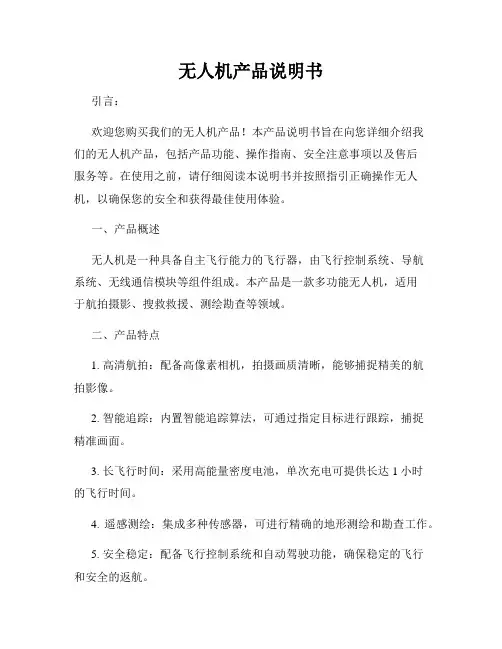 无人机产品说明书

引言：

欢迎您购买我们的无人机产品！本产品说明书旨在向您详细介绍我们的无人机产品，包括产品功能、操作指南、安全注意事项以及售后服务等。在使用之前，请仔细阅读本说明书并按照指引正确操作无人机，以确保您的安全和获得最佳使用体验。

一、产品概述

无人机是一种具备自主飞行能力的飞行器，由飞行控制系统、导航系统、无线通信模块等组件组成。本产品是一款多功能无人机，适用于航拍摄影、搜救救援、测绘勘查等领域。

二、产品特点

1. 高清航拍：配备高像素相机，拍摄画质清晰，能够捕捉精美的航拍影像。

2. 智能追踪：内置智能追踪算法，可通过指定目标进行跟踪，捕捉精准画面。

3. 长飞行时间：采用高能量密度电池，单次充电可提供长达 1 小时的飞行时间。

4. 遥感测绘：集成多种传感器，可进行精确的地形测绘和勘查工作。

5. 安全稳定：配备飞行控制系统和自动驾驶功能，确保稳定的飞行和安全的返航。